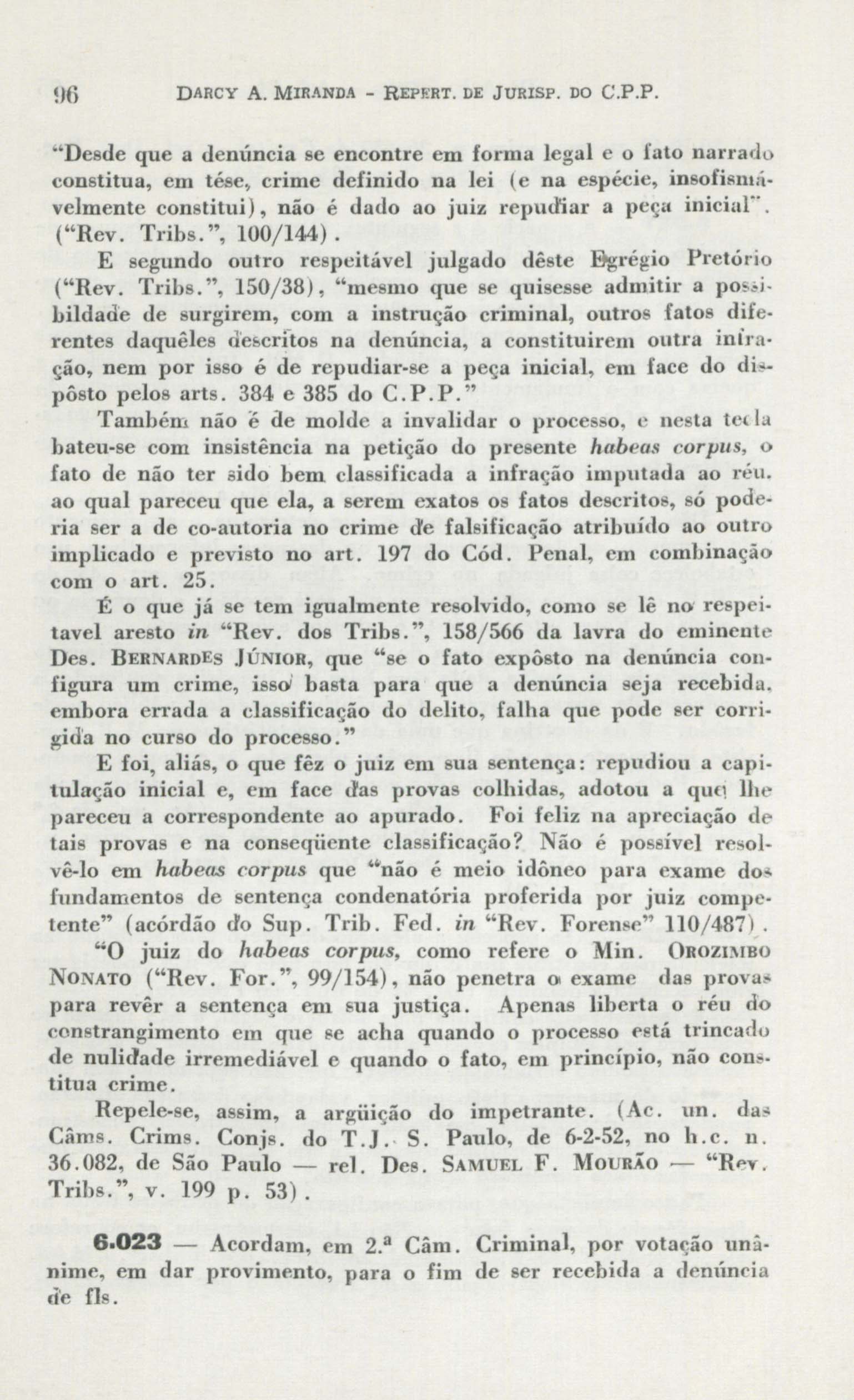 96 DARCY A. MIRANDA - REPERT. DE JURISP. DO C.P.P.

"Desde que a denúncia se encontre em forma legal e o fato narrado constitua, em tése, crime definido na lei (e na espécie, insofismávelmente constitui), não é dado ao juiz repudiar a peça inicial". ("Rev. Tribs.", 100/144).

E segundo outro respeitável julgado dêste Egrégio Pretório ("Rev. Tribs.", 150/38), "mesmo que se quisesse admitir a possibildade de surgirem, com a instrução criminal, outros fatos diferentes daquêles descritos na denúncia, a constituirem outra infração, nem por isso é de repudiar-se a peça inicial, em face do dispôsto pelos arts. 384 e 385 do C.P.P."

Também não é de molde a invalidar o processo, e nesta tecla bateu-se com insistência na petição do presente habeas corpus, o fato de não ter sido bem classificada a infração imputada ao réu. ao qual pareceu que ela, a serem exatos os fatos descritos, só poderia ser a de co-autoria no crime de falsificação atribuído ao outro implicado e previsto no art. 197 do Cód. Penal, em combinação com o art. 25.

É o que já se tem igualmente resolvido, como se lê no respeitavel aresto in "Rev. dos Tribs.", 158/566 da lavra do eminente Des. BERNARDES JÚNIOR, que "se o fato expôsto na denúncia configura um crime, isso basta para que a denúncia seja recebida, embora errada a classificação do delito, falha que pode ser corrigida no curso do processo."

E foi, aliás, o que fêz o juiz em sua sentença: repudiou a capitulação inicial e, em face das provas colhidas, adotou a que lhe pareceu a correspondente ao apurado. Foi feliz na apreciação de tais provas e na conseqüente classificação? Não é possível resolvê-lo em habeas corpus que "não é meio idôneo para exame dos fundamentos de sentença condenatória proferida por juiz competente" (acórdão do Sup. Trib. Fed. in "Rev. Forense" 110/487).

"O juiz do habeas corpus, como refere o Min. OROZIMBO NONATO ("Rev. For.", 99/154), não penetra o exame das provas para revêr a sentença em sua justiça. Apenas liberta o réu do constrangimento em que se acha quando o processo está trincado de nulidade irremediável e quando o fato, em princípio, não constitua crime.

Repele-se, assim, a argüição do impetrante. (Ac. un. das Câms. Crims. Conjs. do T.J. S. Paulo, de 6-2-52, no h.c. n. 36.082, de São Paulo — rel. Des. SAMUEL F. MOURÃO — "Rev. Tribs.", v. 199 p. 53).

6.023 — Acordam, em 2.ª Câm. Criminal, por votação unânime, em dar provimento, para o fim de ser recebida a denúncia de fls.